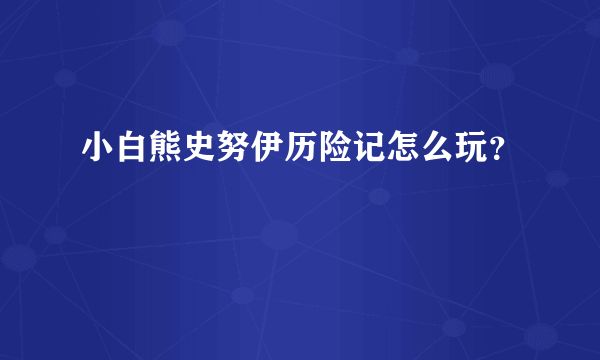 小白熊史努伊历险记怎么玩？